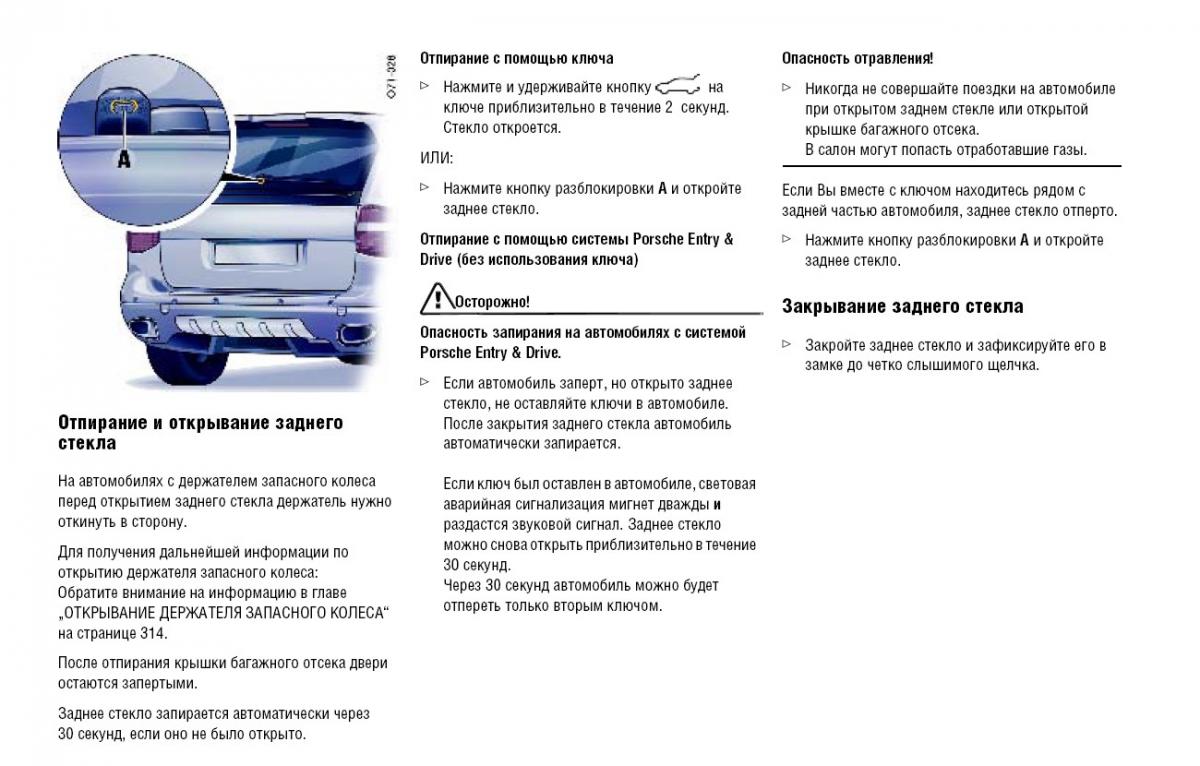 A

Q71-328

Отпирание и открывание заднего стекла

На автомобилях с держателем запасного колеса перед открытием заднего стекла держатель нужно откинуть в сторону.

Для получения дальнейшей информации по открытию держателя запасного колеса:
Обратите внимание на информацию в главе „ОТКРЫВАНИЕ ДЕРЖАТЕЛЯ ЗАПАСНОГО КОЛЕСА“ на странице 314.

После отпирания крышки багажного отсека двери остаются запертыми.

Заднее стекло запирается автоматически через 30 секунд, если оно не было открыто.

Отпирание с помощью ключа

▷ Нажмите и удерживайте кнопку на ключе приблизительно в течение 2 секунд. Стекло откроется.

ИЛИ:

▷ Нажмите кнопку разблокировки A и откройте заднее стекло.

Отпирание с помощью системы Porsche Entry & Drive (без использования ключа)

Осторожно!

Опасность запирания на автомобилях с системой Porsche Entry & Drive.

▷ Если автомобиль заперт, но открыто заднее стекло, не оставляйте ключи в автомобиле. После закрытия заднего стекла автомобиль автоматически запирается.

Если ключ был оставлен в автомобиле, световая аварийная сигнализация мигнет дважды и раздастся звуковой сигнал. Заднее стекло можно снова открыть приблизительно в течение 30 секунд.
Через 30 секунд автомобиль можно будет отпереть только вторым ключом.

Опасность отравления!

▷ Никогда не совершайте поездки на автомобиле при открытом заднем стекле или открытой крышке багажного отсека.
В салон могут попасть отработавшие газы.

Если Вы вместе с ключом находитесь рядом с задней частью автомобиля, заднее стекло отперто.

▷ Нажмите кнопку разблокировки A и откройте заднее стекло.

Закрывание заднего стекла

▷ Закройте заднее стекло и зафиксируйте его в замке до четко слышимого щелчка.